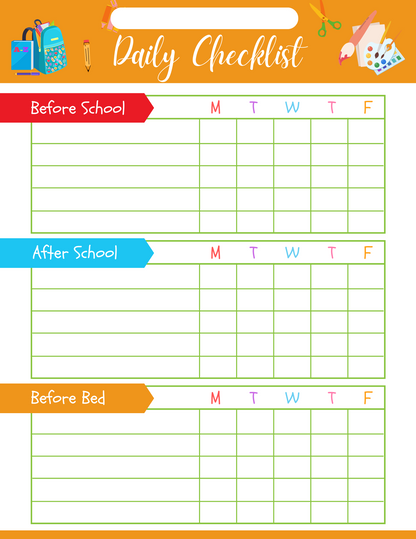 A-Z

Daily Checklist

| Before School | M | T | W | T | F |
|---|---|---|---|---|---|
| | | | | | |
| | | | | | |
| | | | | | |
| | | | | | |
| | | | | | |

| After School | M | T | W | T | F |
|---|---|---|---|---|---|
| | | | | | |
| | | | | | |
| | | | | | |
| | | | | | |
| | | | | | |

| Before Bed | M | T | W | T | F |
|---|---|---|---|---|---|
| | | | | | |
| | | | | | |
| | | | | | |
| | | | | | |
| | | | | | |